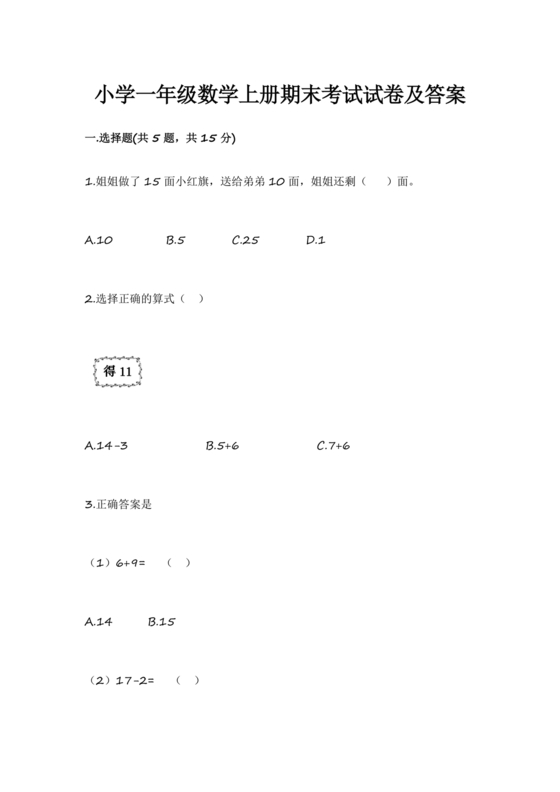 小学一年级数学上册期末考试试卷及答案

一.选择题(共 5 题，共 15 分)

1.姐姐做了 15 面小红旗，送给弟弟 10 面，姐姐还剩（　）面。

A.10　B.5　C.25　D.1

2.选择正确的算式（　）

得 11

A.14-3　B.5+6　C.7+6

3.正确答案是

（1）6+9=　（　）

A.14　B.15

（2）17-2=　（　）